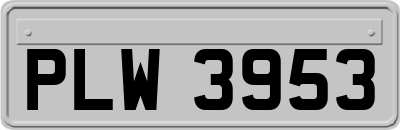 PLW 3953